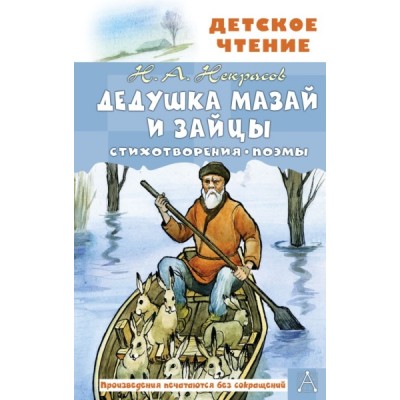 ДЕТСКОЕ ЧТЕНИЕ

Н. А. Некрасов

ДЕДУШКА МАЗАЙ И ЗАЙЦЫ

СТИХОТВОРЕНИЯ • ПОЭМЫ

Произведения печатаются без сокращений

А